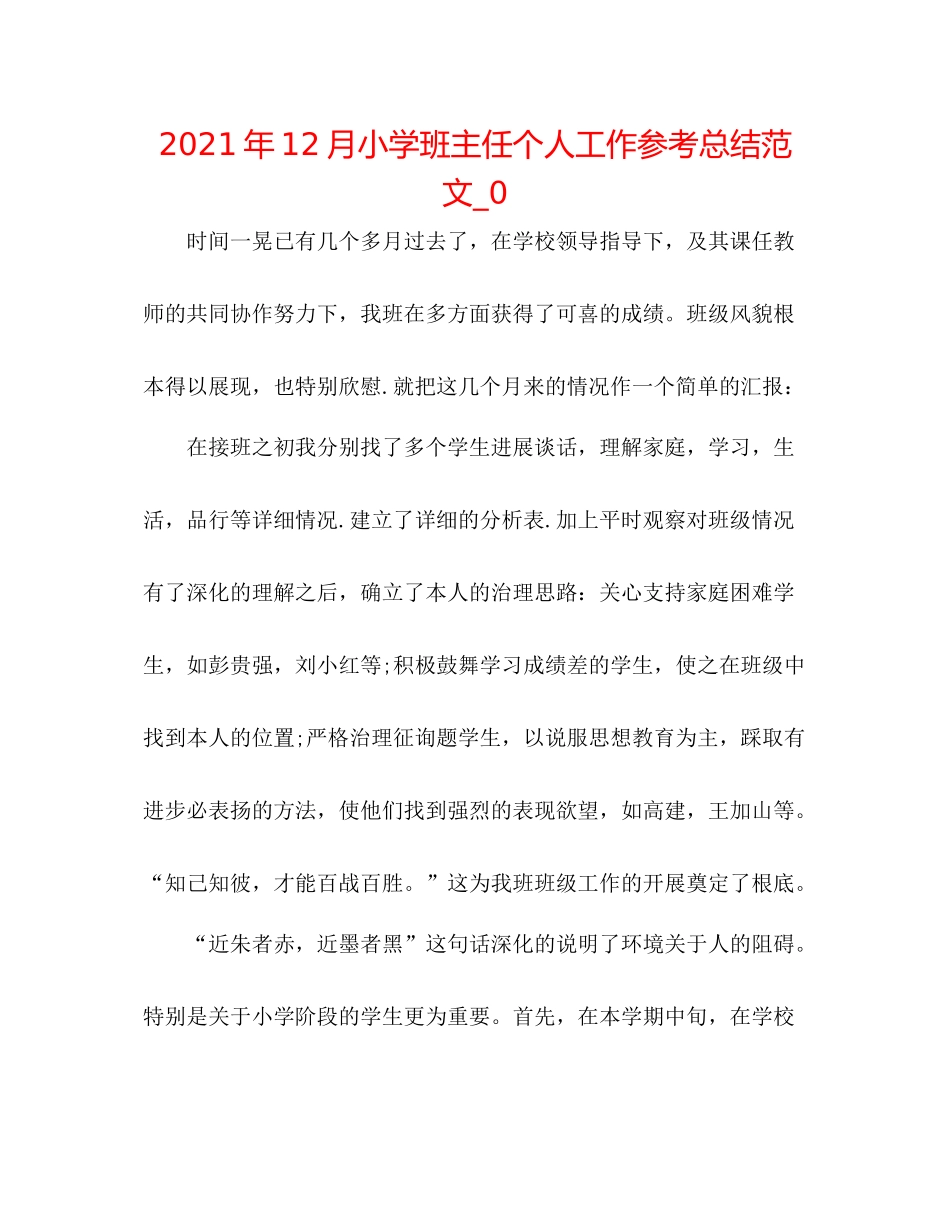 2021年12月小学班主任个人工作参考总结范文_0

时间一晃已有几个多月过去了，在学校领导指导下，及其课任教师的共同协作努力下，我班在多方面获得了可喜的成绩。班级风貌根本得以展现，也特别欣慰.就把这几个月来的情况作一个简单的汇报：

在接班之初我分别找了多个学生进展谈话，理解家庭，学习，生活，品行等详细情况.建立了详细的分析表.加上平时观察对班级情况有了深化的理解之后，确立了本人的治理思路：关心支持家庭困难学生，如彭贵强，刘小红等;积极鼓舞学习成绩差的学生，使之在班级中找到本人的位置;严格治理征询题学生，以说服思想教育为主，踩取有进步必表扬的方法，使他们找到强烈的表现欲望，如高建，王加山等。“知己知彼，才能百战百胜。”这为我班班级工作的开展奠定了根底。

“近朱者赤，近墨者黑”这句话深化的说明了环境关于人的阻碍。特别是关于小学阶段的学生更为重要。首先，在本学期中旬，在学校